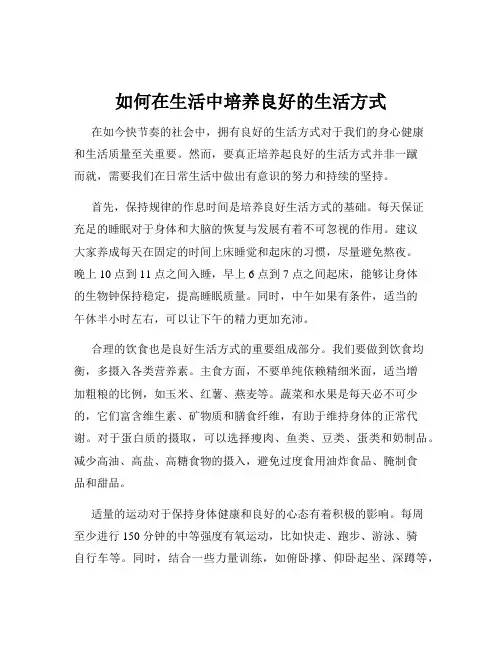 如何在生活中培养良好的生活方式

在如今快节奏的社会中，拥有良好的生活方式对于我们的身心健康和生活质量至关重要。然而，要真正培养起良好的生活方式并非一蹴而就，需要我们在日常生活中做出有意识的努力和持续的坚持。

首先，保持规律的作息时间是培养良好生活方式的基础。每天保证充足的睡眠对于身体和大脑的恢复与发展有着不可忽视的作用。建议大家养成每天在固定的时间上床睡觉和起床的习惯，尽量避免熬夜。晚上 10 点到 11 点之间入睡，早上 6 点到 7 点之间起床，能够让身体的生物钟保持稳定，提高睡眠质量。同时，中午如果有条件，适当的午休半小时左右，可以让下午的精力更加充沛。

合理的饮食也是良好生活方式的重要组成部分。我们要做到饮食均衡，多摄入各类营养素。主食方面，不要单纯依赖精细米面，适当增加粗粮的比例，如玉米、红薯、燕麦等。蔬菜和水果是每天必不可少的，它们富含维生素、矿物质和膳食纤维，有助于维持身体的正常代谢。对于蛋白质的摄取，可以选择瘦肉、鱼类、豆类、蛋类和奶制品。减少高油、高盐、高糖食物的摄入，避免过度食用油炸食品、腌制食品和甜品。

适量的运动对于保持身体健康和良好的心态有着积极的影响。每周至少进行 150 分钟的中等强度有氧运动，比如快走、跑步、游泳、骑自行车等。同时，结合一些力量训练，如俯卧撑、仰卧起坐、深蹲等，